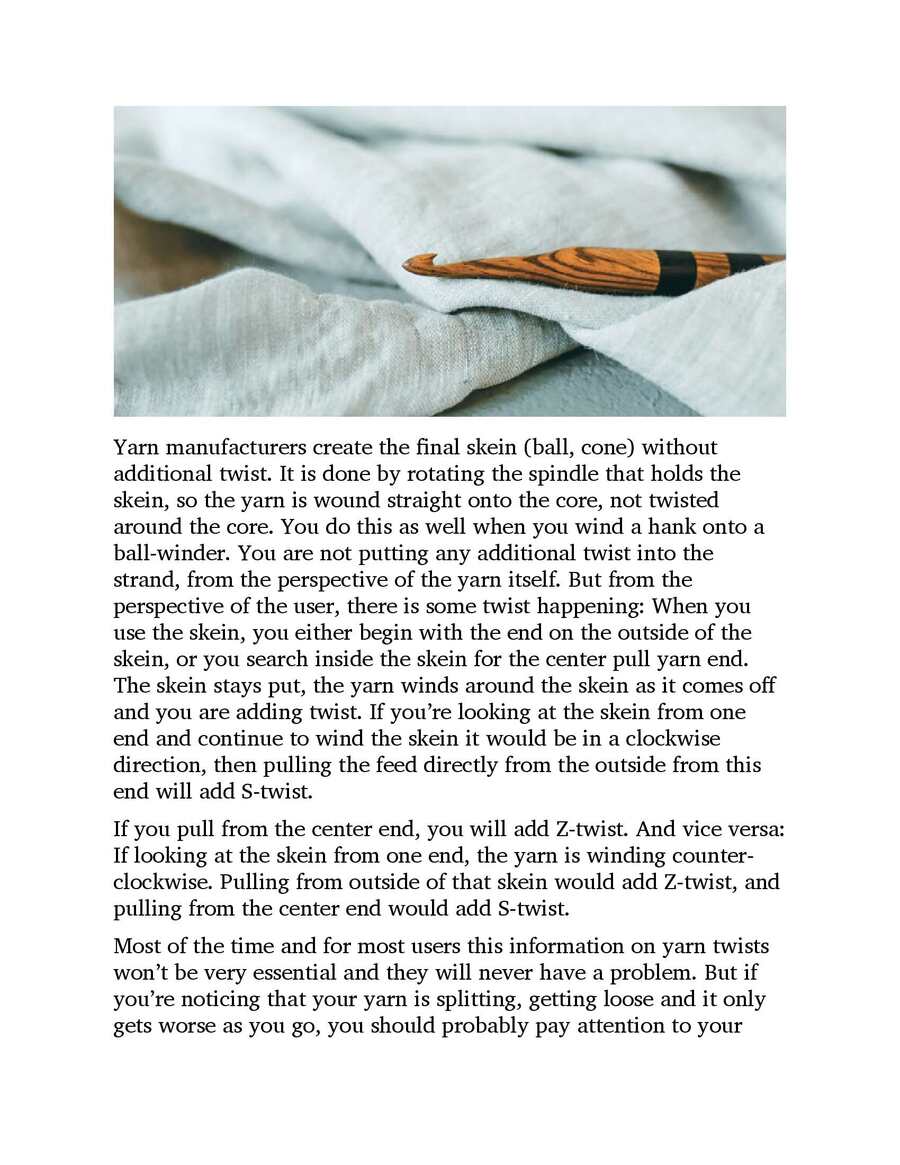 Yarn manufacturers create the final skein (ball, cone) without additional twist. It is done by rotating the spindle that holds the skein, so the yarn is wound straight onto the core, not twisted around the core. You do this as well when you wind a hank onto a ball-winder. You are not putting any additional twist into the strand, from the perspective of the yarn itself. But from the perspective of the user, there is some twist happening: When you use the skein, you either begin with the end on the outside of the skein, or you search inside the skein for the center pull yarn end. The skein stays put, the yarn winds around the skein as it comes off and you are adding twist. If you're looking at the skein from one end and continue to wind the skein it would be in a clockwise direction, then pulling the feed directly from the outside from this end will add S-twist.

If you pull from the center end, you will add Z-twist. And vice versa: If looking at the skein from one end, the yarn is winding counter-clockwise. Pulling from outside of that skein would add Z-twist, and pulling from the center end would add S-twist.

Most of the time and for most users this information on yarn twists won't be very essential and they will never have a problem. But if you're noticing that your yarn is splitting, getting loose and it only gets worse as you go, you should probably pay attention to your